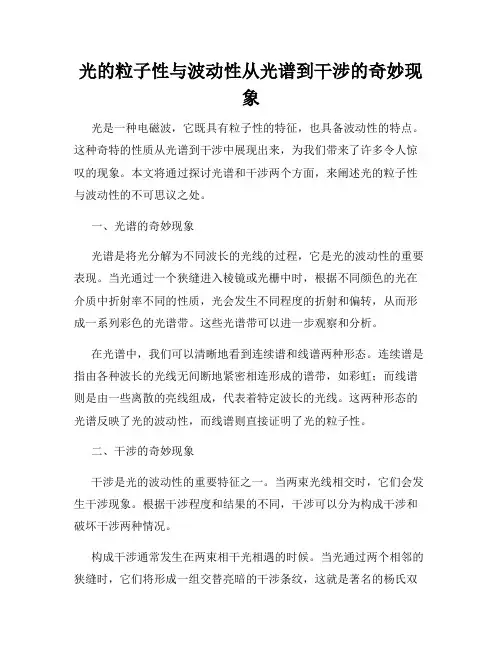 光的粒子性与波动性从光谱到干涉的奇妙现象

光是一种电磁波，它既具有粒子性的特征，也具备波动性的特点。这种奇特的性质从光谱到干涉中展现出来，为我们带来了许多令人惊叹的现象。本文将通过探讨光谱和干涉两个方面，来阐述光的粒子性与波动性的不可思议之处。

一、光谱的奇妙现象

光谱是将光分解为不同波长的光线的过程，它是光的波动性的重要表现。当光通过一个狭缝进入棱镜或光栅中时，根据不同颜色的光在介质中折射率不同的性质，光会发生不同程度的折射和偏转，从而形成一系列彩色的光谱带。这些光谱带可以进一步观察和分析。

在光谱中，我们可以清晰地看到连续谱和线谱两种形态。连续谱是指由各种波长的光线无间断地紧密相连形成的谱带，如彩虹；而线谱则是由一些离散的亮线组成，代表着特定波长的光线。这两种形态的光谱反映了光的波动性，而线谱则直接证明了光的粒子性。

二、干涉的奇妙现象

干涉是光的波动性的重要特征之一。当两束光线相交时，它们会发生干涉现象。根据干涉程度和结果的不同，干涉可以分为构成干涉和破坏干涉两种情况。

构成干涉通常发生在两束相干光相遇的时候。当光通过两个相邻的狭缝时，它们将形成一组交替亮暗的干涉条纹，这就是著名的杨氏双